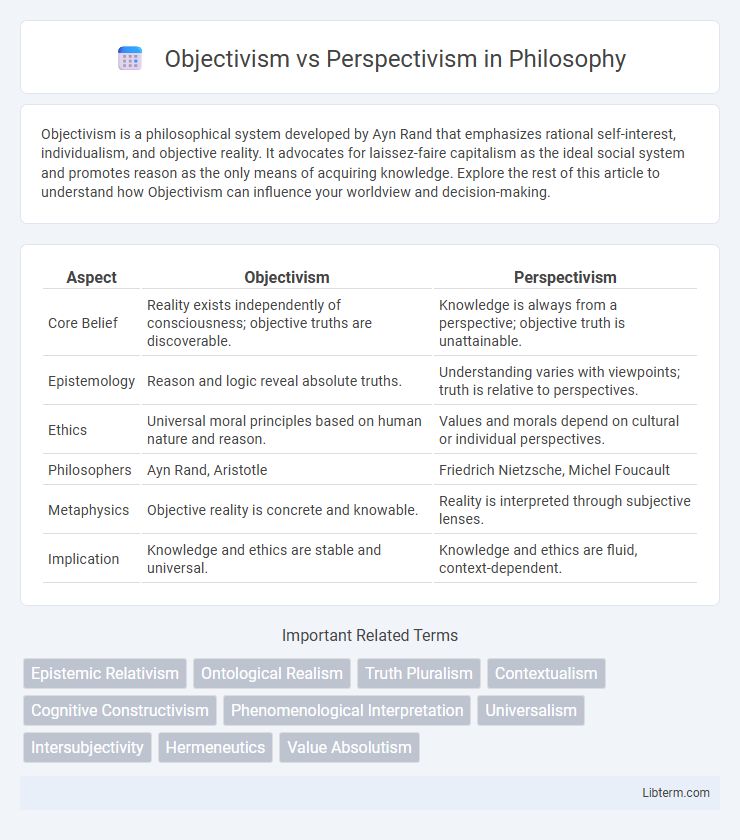 Objectivism vs Perspectivism in Philosophy

Objectivism is a philosophical system developed by Ayn Rand that emphasizes rational self-interest, individualism, and objective reality. It advocates for laissez-faire capitalism as the ideal social system and promotes reason as the only means of acquiring knowledge. Explore the rest of this article to understand how Objectivism can influence your worldview and decision-making.

| Aspect | Objectivism | Perspectivism |
|---|---|---|
| Core Belief | Reality exists independently of consciousness; objective truths are discoverable. | Knowledge is always from a perspective; objective truth is unattainable. |
| Epistemology | Reason and logic reveal absolute truths. | Understanding varies with viewpoints; truth is relative to perspectives. |
| Ethics | Universal moral principles based on human nature and reason. | Values and morals depend on cultural or individual perspectives. |
| Philosophers | Ayn Rand, Aristotle | Friedrich Nietzsche, Michel Foucault |
| Metaphysics | Objective reality is concrete and knowable. | Reality is interpreted through subjective lenses. |
| Implication | Knowledge and ethics are stable and universal. | Knowledge and ethics are fluid, context-dependent. |

Important Related Terms

Epistemic Relativism
Ontological Realism
Truth Pluralism
Contextualism
Cognitive Constructivism
Phenomenological Interpretation
Universalism
Intersubjectivity
Hermeneutics
Value Absolutism

Libterm.com